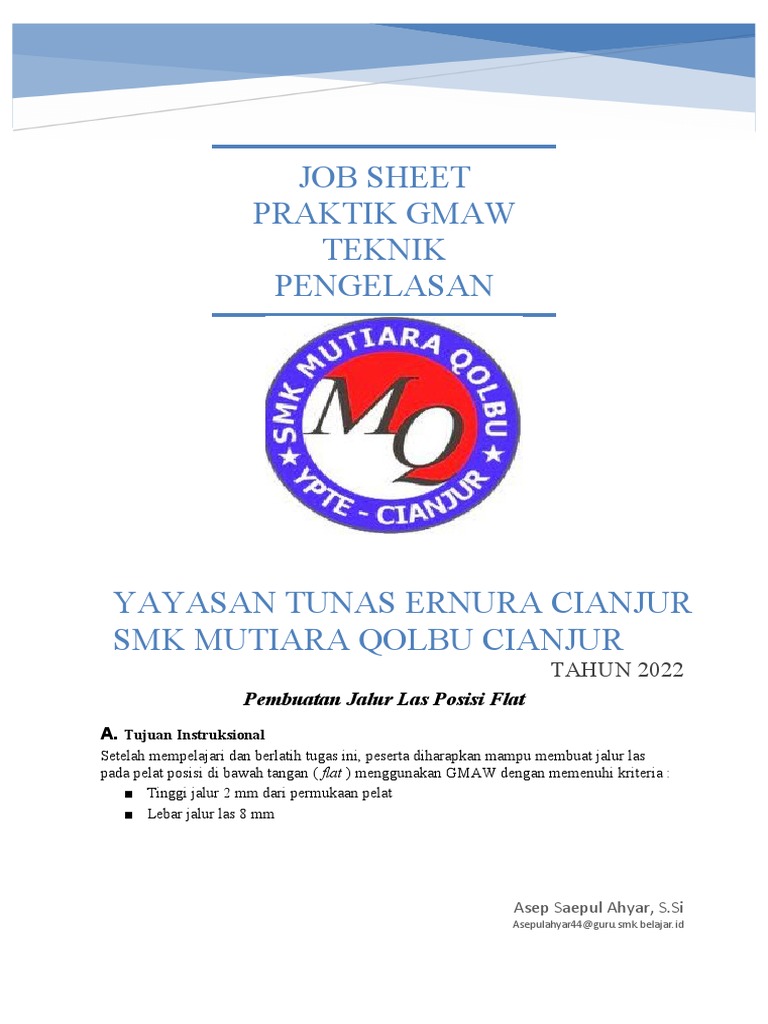 JOB SHEET
PRAKTIK GMAW
TEKNIK
PENGELASAN

SMK MUTIARA QOLBU
MQ
YPTE - CIANJUR

YAYASAN TUNAS ERNURA CIANJUR
SMK MUTIARA QOLBU CIANJUR
TAHUN 2022

Pembuatan Jalur Las Posisi Flat

A. Tujuan Instruksional

Setelah mempelajari dan berlatih tugas ini, peserta diharapkan mampu membuat jalur las pada pelat posisi di bawah tangan ( flat ) menggunakan GMAW dengan memenuhi kriteria :

■ Tinggi jalur 2 mm dari permukaan pelat
■ Lebar jalur las 8 mm

Asep Saepul Ahyar, S.Si
Asepulahyar44@guru.smk.belajar.id